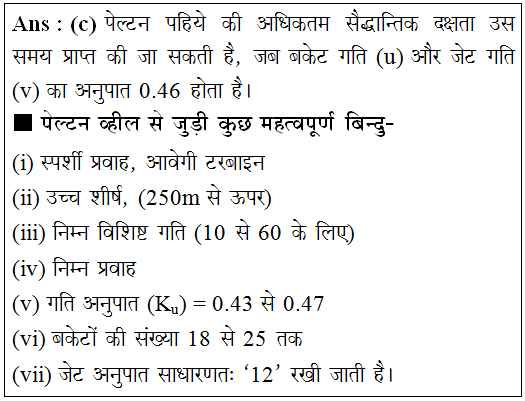 Ans : (c) पेल्टन पहिये की अधिकतम सैद्धान्तिक दक्षता उस समय प्राप्त की जा सकती है, जब बकेट गति (u) और जेट गति (v) का अनुपात 0.46 होता है।

■ पेल्टन व्हील से जुड़ी कुछ महत्वपूर्ण बिन्दु-

(i) स्पर्शी प्रवाह, आवेगी टरबाइन

(ii) उच्च शीर्ष, (250m से ऊपर)

(iii) निम्न विशिष्ट गति (10 से 60 के लिए)

(iv) निम्न प्रवाह

(v) गति अनुपात ($K_u$) = 0.43 से 0.47

(vi) बकेटों की संख्या 18 से 25 तक

(vii) जेट अनुपात साधारणतः ‘12’ रखी जाती है।